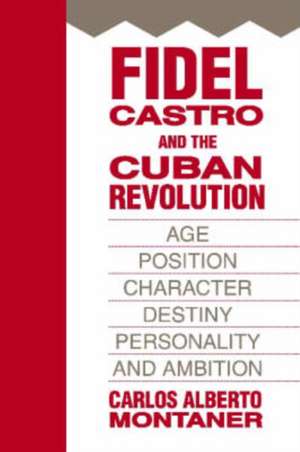 FIDEL CASTRO AND THE CUBAN REVOLUTION

AGE
POSITION
CHARACTER
DESTINY
PERSONALITY
AND AMBITION

CARLOS ALBERTO MONTANER